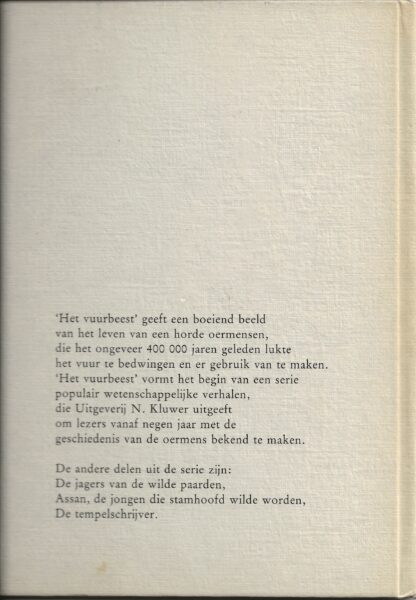 'Het vuurbeest' geeft een boeiend beeld van het leven van een horde oermensen, die het ongeveer 400 000 jaren geleden lukte het vuur te bedwingen en er gebruik van te maken. 'Het vuurbeest' vormt het begin van een serie populair wetenschappelijke verhalen, die Uitgeverij N. Kluwer uitgeeft om lezers vanaf negen jaar met de geschiedenis van de oermens bekend te maken.

De andere delen uit de serie zijn:
De jagers van de wilde paarden,
Assan, de jongen die stamhoofd wilde worden,
De tempelschrijver.